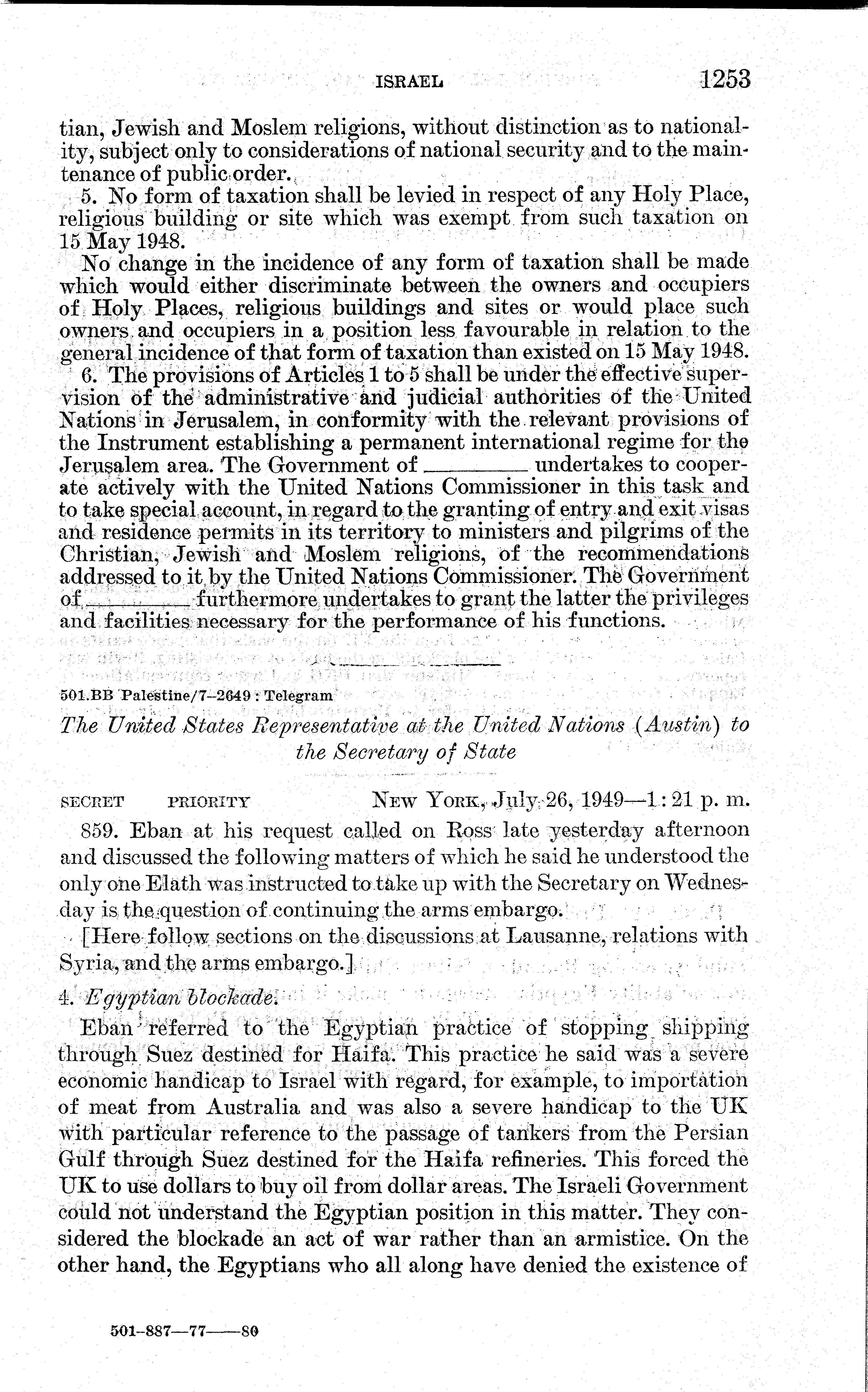 ISRAEL 1253

tian, Jewish and Moslem religions, without distinction as to nationality, subject only to considerations of national security and to the maintenance of public order.

5. No form of taxation shall be levied in respect of any Holy Place, religious building or site which was exempt from such taxation on 15 May 1948.

No change in the incidence of any form of taxation shall be made which would either discriminate between the owners and occupiers of Holy Places, religious buildings and sites or would place such owners and occupiers in a position less favourable in relation to the general incidence of that form of taxation than existed on 15 May 1948.

6. The provisions of Articles 1 to 5 shall be under the effective supervision of the administrative and judicial authorities of the United Nations in Jerusalem, in conformity with the relevant provisions of the Instrument establishing a permanent international regime for the Jerusalem area. The Government of ________ undertakes to cooperate actively with the United Nations Commissioner in this task and to take special account, in regard to the granting of entry and exit visas and residence permits in its territory to ministers and pilgrims of the Christian, Jewish and Moslem religions, of the recommendations addressed to it by the United Nations Commissioner. The Government of ________ furthermore undertakes to grant the latter the privileges and facilities necessary for the performance of his functions.

501.BB Palestine/7–2649 : Telegram

The United States Representative at the United Nations (Austin) to the Secretary of State

SECRET PRIORITY NEW YORK, July 26, 1949—1:21 p. m.

859. Eban at his request called on Ross late yesterday afternoon and discussed the following matters of which he said he understood the only one Elath was instructed to take up with the Secretary on Wednesday is the question of continuing the arms embargo.

[Here follow sections on the discussions at Lausanne, relations with Syria, and the arms embargo.]

4. Egyptian blockade.

Eban referred to the Egyptian practice of stopping shipping through Suez destined for Haifa. This practice he said was a severe economic handicap to Israel with regard, for example, to importation of meat from Australia and was also a severe handicap to the UK with particular reference to the passage of tankers from the Persian Gulf through Suez destined for the Haifa refineries. This forced the UK to use dollars to buy oil from dollar areas. The Israeli Government could not understand the Egyptian position in this matter. They considered the blockade an act of war rather than an armistice. On the other hand, the Egyptians who all along have denied the existence of

501–887—77——80